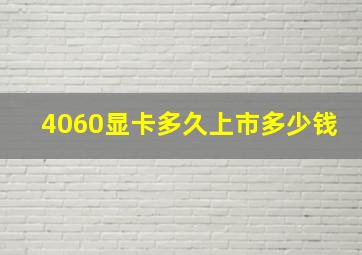 4060显卡多久上市多少钱